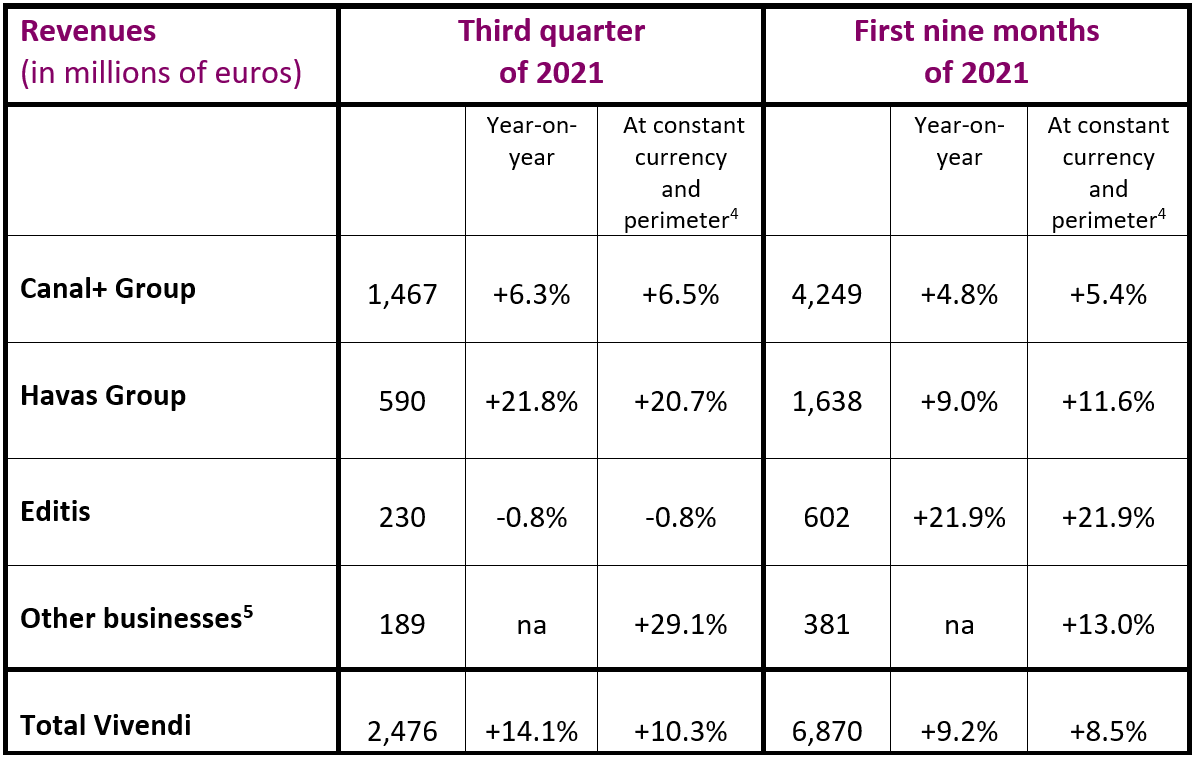 | Revenues (in millions of euros) | Third quarter of 2021 | | | First nine months of 2021 | | |
|---|---|---|---|---|---|---|
| | | Year-on-year | At constant currency and perimeter$^4$ | | Year-on-year | At constant currency and perimeter$^4$ |
| Canal+ Group | 1,467 | +6.3% | +6.5% | 4,249 | +4.8% | +5.4% |
| Havas Group | 590 | +21.8% | +20.7% | 1,638 | +9.0% | +11.6% |
| Editis | 230 | -0.8% | -0.8% | 602 | +21.9% | +21.9% |
| Other businesses$^5$ | 189 | na | +29.1% | 381 | na | +13.0% |
| Total Vivendi | 2,476 | +14.1% | +10.3% | 6,870 | +9.2% | +8.5% |